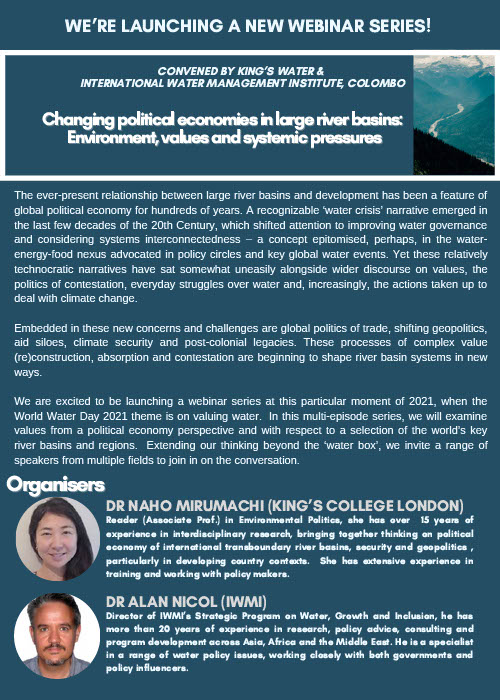 WE'RE LAUNCHING A NEW WEBINAR SERIES!

CONVENED BY KING'S WATER & INTERNATIONAL WATER MANAGEMENT INSTITUTE, COLOMBO

Changing political economies in large river basins: Environment, values and systemic pressures

The ever-present relationship between large river basins and development has been a feature of global political economy for hundreds of years. A recognizable 'water crisis' narrative emerged in the last few decades of the 20th Century, which shifted attention to improving water governance and considering systems interconnectedness – a concept epitomised, perhaps, in the water-energy-food nexus advocated in policy circles and key global water events. Yet these relatively technocratic narratives have sat somewhat uneasily alongside wider discourse on values, the politics of contestation, everyday struggles over water and, increasingly, the actions taken up to deal with climate change.

Embedded in these new concerns and challenges are global politics of trade, shifting geopolitics, aid siloes, climate security and post-colonial legacies. These processes of complex value (re)construction, absorption and contestation are beginning to shape river basin systems in new ways.

We are excited to be launching a webinar series at this particular moment of 2021, when the World Water Day 2021 theme is on valuing water. In this multi-episode series, we will examine values from a political economy perspective and with respect to a selection of the world's key river basins and regions. Extending our thinking beyond the 'water box', we invite a range of speakers from multiple fields to join in on the conversation.

Organisers

DR NAHO MIRUMACHI (KING'S COLLEGE LONDON)
Reader (Associate Prof.) in Environmental Politics, she has over 15 years of experience in interdisciplinary research, bringing together thinking on political economy of international transboundary river basins, security and geopolitics , particularly in developing country contexts. She has extensive experience in training and working with policy makers.

DR ALAN NICOL (IWMI)
Director of IWMI's Strategic Program on Water, Growth and Inclusion, he has more than 20 years of experience in research, policy advice, consulting and program development across Asia, Africa and the Middle East. He is a specialist in a range of water policy issues, working closely with both governments and policy influencers.